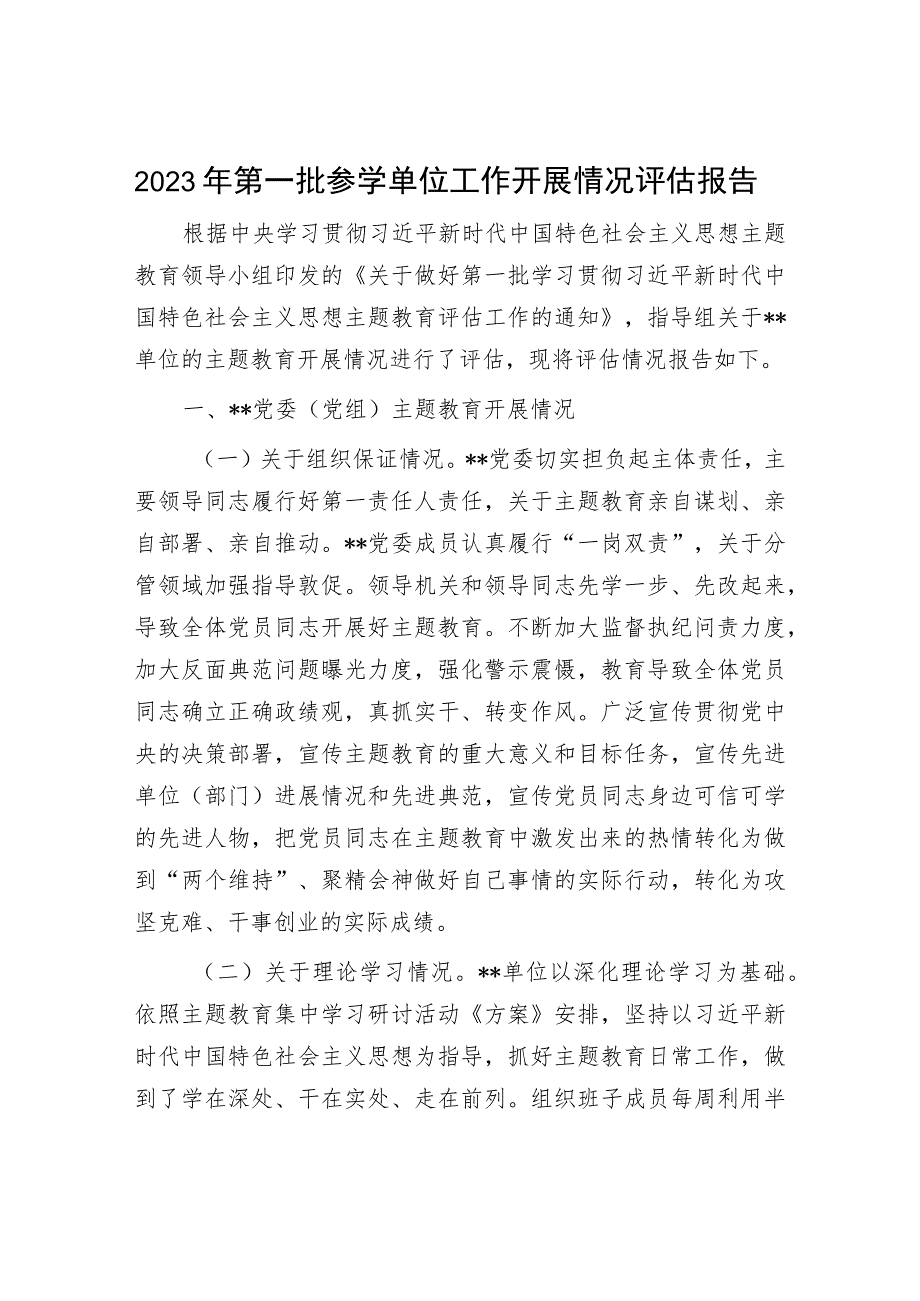 2023年第一批参学单位工作开展情况评估报告

根据中央学习贯彻习近平新时代中国特色社会主义思想主题教育领导小组印发的《关于做好第一批学习贯彻习近平新时代中国特色社会主义思想主题教育评估工作的通知》，指导组关于**单位的主题教育开展情况进行了评估，现将评估情况报告如下。

一、**党委（党组）主题教育开展情况

（一）关于组织保证情况。**党委切实担负起主体责任，主要领导同志履行好第一责任人责任，关于主题教育亲自谋划、亲自部署、亲自推动。**党委成员认真履行“一岗双责”，关于分管领域加强指导敦促。领导机关和领导同志先学一步、先改起来，导致全体党员同志开展好主题教育。不断加大监督执纪问责力度，加大反面典范问题曝光力度，强化警示震慑，教育导致全体党员同志确立正确政绩观，真抓实干、转变作风。广泛宣传贯彻党中央的决策部署，宣传主题教育的重大意义和目标任务，宣传先进单位（部门）进展情况和先进典范，宣传党员同志身边可信可学的先进人物，把党员同志在主题教育中激发出来的热情转化为做到“两个维持”、聚精会神做好自己事情的实际行动，转化为攻坚克难、干事创业的实际成绩。

（二）关于理论学习情况。**单位以深化理论学习为基础。依照主题教育集中学习研讨活动《方案》安排，坚持以习近平新时代中国特色社会主义思想为指导，抓好主题教育日常工作，做到了学在深处、干在实处、走在前列。组织班子成员每周利用半